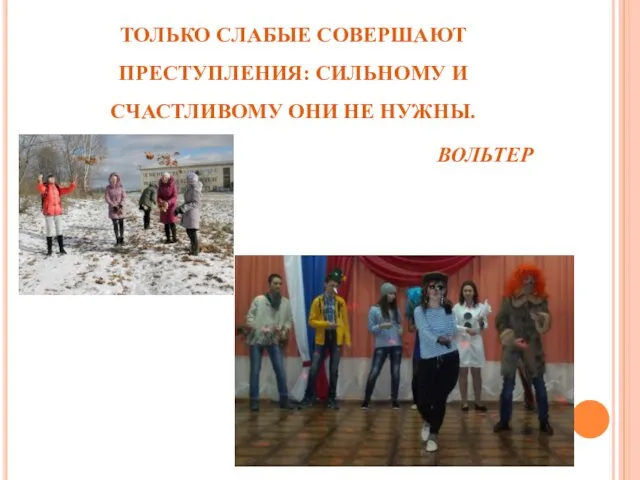 ТОЛЬКО СЛАБЫЕ СОВЕРШАЮТ ПРЕСТУПЛЕНИЯ: СИЛЬНОМУ И СЧАСТЛИВОМУ ОНИ НЕ НУЖНЫ.

ВОЛЬТЕР